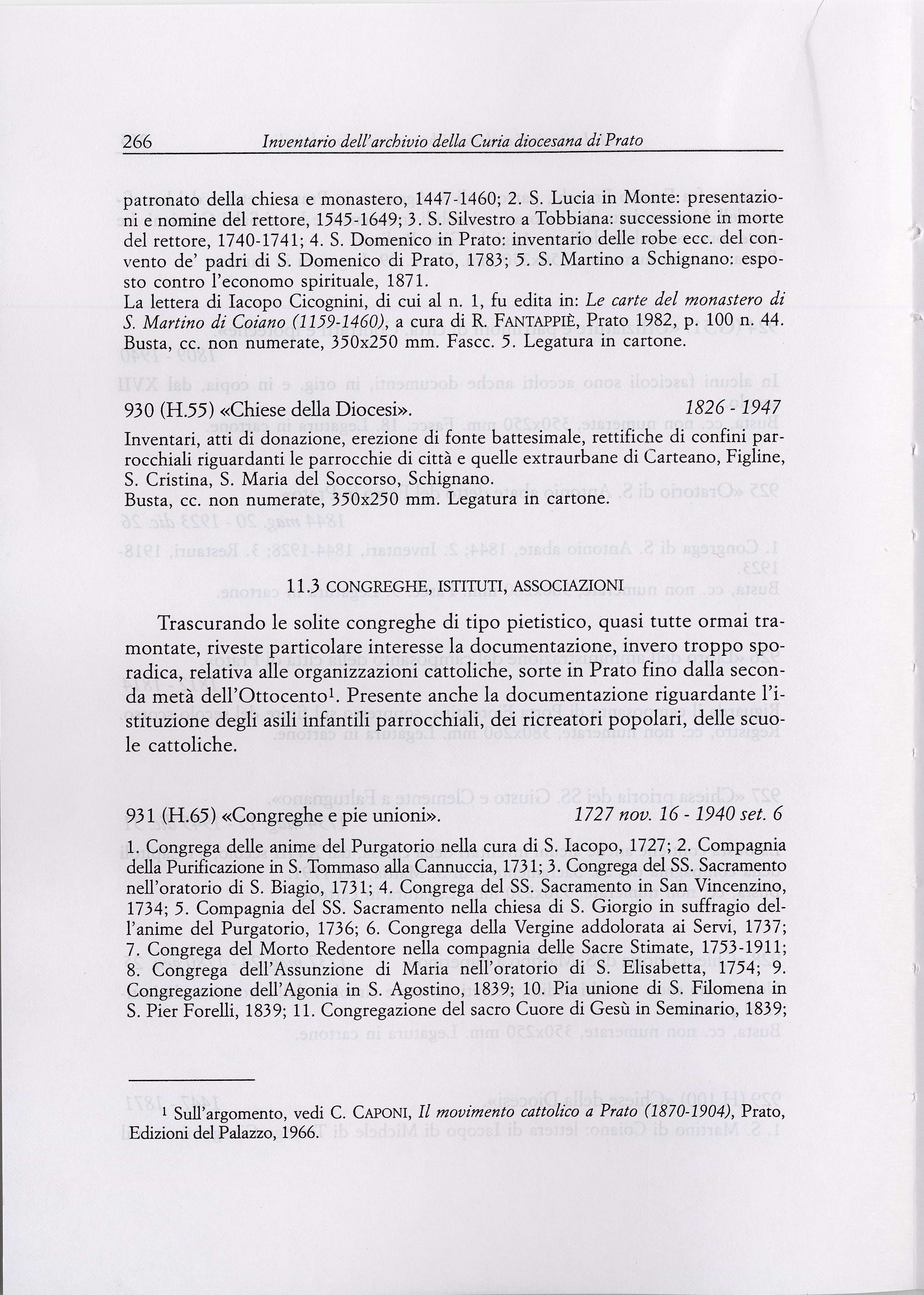 266 Inventario dell'archivio della Curia diocesana di Prato

patronato della chiesa e monastero, 1447-1460; 2. S. Lucia in Monte: presentazioni e nomine del rettore, 1545-1649; 3. S. Silvestro a Tobbiana: successione in morte del rettore, 1740-1741; 4. S. Domenico in Prato: inventario delle robe ecc. del convento de' padri di S. Domenico di Prato, 1783; 5. S. Martino a Schignano: esposto contro l'economo spirituale, 1871.
La lettera di Iacopo Cicognini, di cui al n. 1, fu edita in: Le carte del monastero di S. Martino di Coiano (1159-1460), a cura di R. FANTAPPIÈ, Prato 1982, p. 100 n. 44.
Busta, cc. non numerate, 350x250 mm. Fascc. 5. Legatura in cartone.

930 (H.55) «Chiese della Diocesi». 1826 - 1947
Inventari, atti di donazione, erezione di fonte battesimale, rettifiche di confini parrocchiali riguardanti le parrocchie di città e quelle extraurbane di Carteano, Figline, S. Cristina, S. Maria del Soccorso, Schignano.
Busta, cc. non numerate, 350x250 mm. Legatura in cartone.

11.3 CONGREGHE, ISTITUTI, ASSOCIAZIONI

Trascurando le solite congreghe di tipo pietistico, quasi tutte ormai tramontate, riveste particolare interesse la documentazione, invero troppo sporadica, relativa alle organizzazioni cattoliche, sorte in Prato fino dalla seconda metà dell'Ottocento$^1$. Presente anche la documentazione riguardante l'istituzione degli asili infantili parrocchiali, dei ricreatori popolari, delle scuole cattoliche.

931 (H.65) «Congreghe e pie unioni». 1727 nov. 16 - 1940 set. 6
1. Congrega delle anime del Purgatorio nella cura di S. Iacopo, 1727; 2. Compagnia della Purificazione in S. Tommaso alla Cannuccia, 1731; 3. Congrega del SS. Sacramento nell'oratorio di S. Biagio, 1731; 4. Congrega del SS. Sacramento in San Vincenzino, 1734; 5. Compagnia del SS. Sacramento nella chiesa di S. Giorgio in suffragio dell'anime del Purgatorio, 1736; 6. Congrega della Vergine addolorata ai Servi, 1737; 7. Congrega del Morto Redentore nella compagnia delle Sacre Stimate, 1753-1911; 8. Congrega dell'Assunzione di Maria nell'oratorio di S. Elisabetta, 1754; 9. Congregazione dell'Agonia in S. Agostino, 1839; 10. Pia unione di S. Filomena in S. Pier Forelli, 1839; 11. Congregazione del sacro Cuore di Gesù in Seminario, 1839;

$^1$ Sull'argomento, vedi C. CAPONI, Il movimento cattolico a Prato (1870-1904), Prato, Edizioni del Palazzo, 1966.